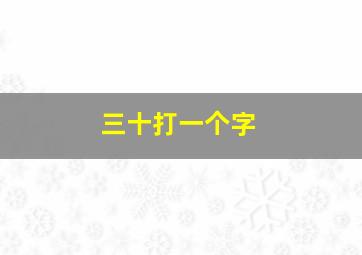 三十打一个字